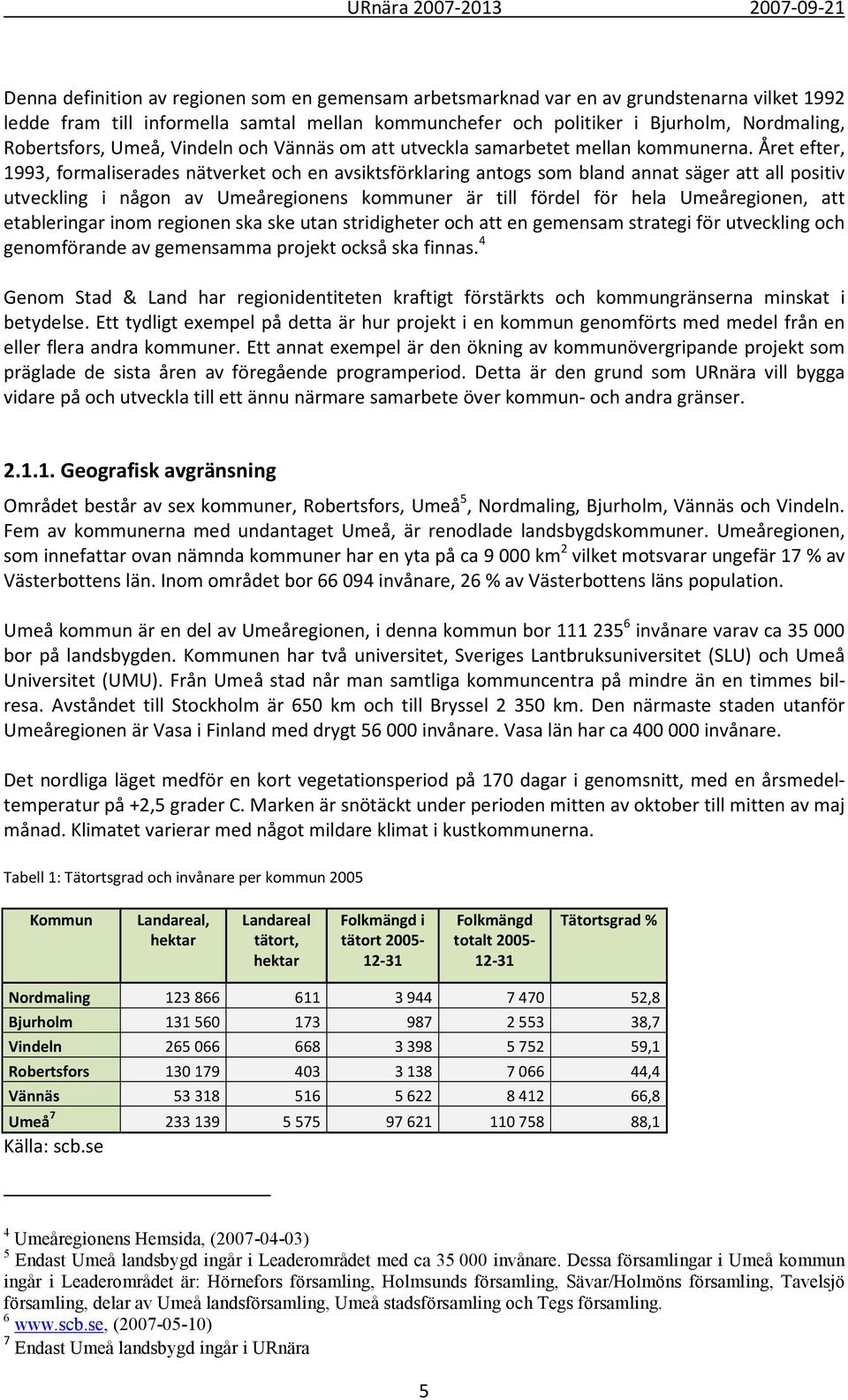 URnära 2007-2013 2007-09-21

Denna definition av regionen som en gemensam arbetsmarknad var en av grundstenarna vilket 1992 ledde fram till informella samtal mellan kommunchefer och politiker i Bjurholm, Nordmaling, Robertsfors, Umeå, Vindeln och Vännäs om att utveckla samarbetet mellan kommunerna. Året efter, 1993, formaliserades nätverket och en avsiktsförklaring antogs som bland annat säger att all positiv utveckling i någon av Umeåregionens kommuner är till fördel för hela Umeåregionen, att etableringar inom regionen ska ske utan stridigheter och att en gemensam strategi för utveckling och genomförande av gemensamma projekt också ska finnas.$^4$

Genom Stad & Land har regionidentiteten kraftigt förstärkts och kommungränserna minskat i betydelse. Ett tydligt exempel på detta är hur projekt i en kommun genomförts med medel från en eller flera andra kommuner. Ett annat exempel är den ökning av kommunövergripande projekt som präglade de sista åren av föregående programperiod. Detta är den grund som URnära vill bygga vidare på och utveckla till ett ännu närmare samarbete över kommun- och andra gränser.

2.1.1. Geografisk avgränsning

Området består av sex kommuner, Robertsfors, Umeå$^5$, Nordmaling, Bjurholm, Vännäs och Vindeln. Fem av kommunerna med undantaget Umeå, är renodlade landsbygdskommuner. Umeåregionen, som innefattar ovan nämnda kommuner har en yta på ca 9 000 km$^2$ vilket motsvarar ungefär 17 % av Västerbottens län. Inom området bor 66 094 invånare, 26 % av Västerbottens läns population.

Umeå kommun är en del av Umeåregionen, i denna kommun bor 111 235$^6$ invånare varav ca 35 000 bor på landsbygden. Kommunen har två universitet, Sveriges Lantbruksuniversitet (SLU) och Umeå Universitet (UMU). Från Umeå stad når man samtliga kommuncentra på mindre än en timmes bilresa. Avståndet till Stockholm är 650 km och till Bryssel 2 350 km. Den närmaste staden utanför Umeåregionen är Vasa i Finland med drygt 56 000 invånare. Vasa län har ca 400 000 invånare.

Det nordliga läget medför en kort vegetationsperiod på 170 dagar i genomsnitt, med en årsmedeltemperatur på +2,5 grader C. Marken är snötäckt under perioden mitten av oktober till mitten av maj månad. Klimatet varierar med något mildare klimat i kustkommunerna.

Tabell 1: Tätortsgrad och invånare per kommun 2005

| Kommun | Landareal, hektar | Landareal tätort, hektar | Folkmängd i tätort 2005-12-31 | Folkmängd totalt 2005-12-31 | Tätortsgrad % |
|---|---|---|---|---|---|
| Nordmaling | 123 866 | 611 | 3 944 | 7 470 | 52,8 |
| Bjurholm | 131 560 | 173 | 987 | 2 553 | 38,7 |
| Vindeln | 265 066 | 668 | 3 398 | 5 752 | 59,1 |
| Robertsfors | 130 179 | 403 | 3 138 | 7 066 | 44,4 |
| Vännäs | 53 318 | 516 | 5 622 | 8 412 | 66,8 |
| Umeå$^7$ | 233 139 | 5 575 | 97 621 | 110 758 | 88,1 |

Källa: scb.se

$^4$ Umeåregionens Hemsida, (2007-04-03)
$^5$ Endast Umeå landsbygd ingår i Leaderområdet med ca 35 000 invånare. Dessa församlingar i Umeå kommun ingår i Leaderområdet är: Hörnefors församling, Holmsunds församling, Sävar/Holmöns församling, Tavelsjö församling, delar av Umeå landsförsamling, Umeå stadsförsamling och Tegs församling.
$^6$ www.scb.se, (2007-05-10)
$^7$ Endast Umeå landsbygd ingår i URnära

5